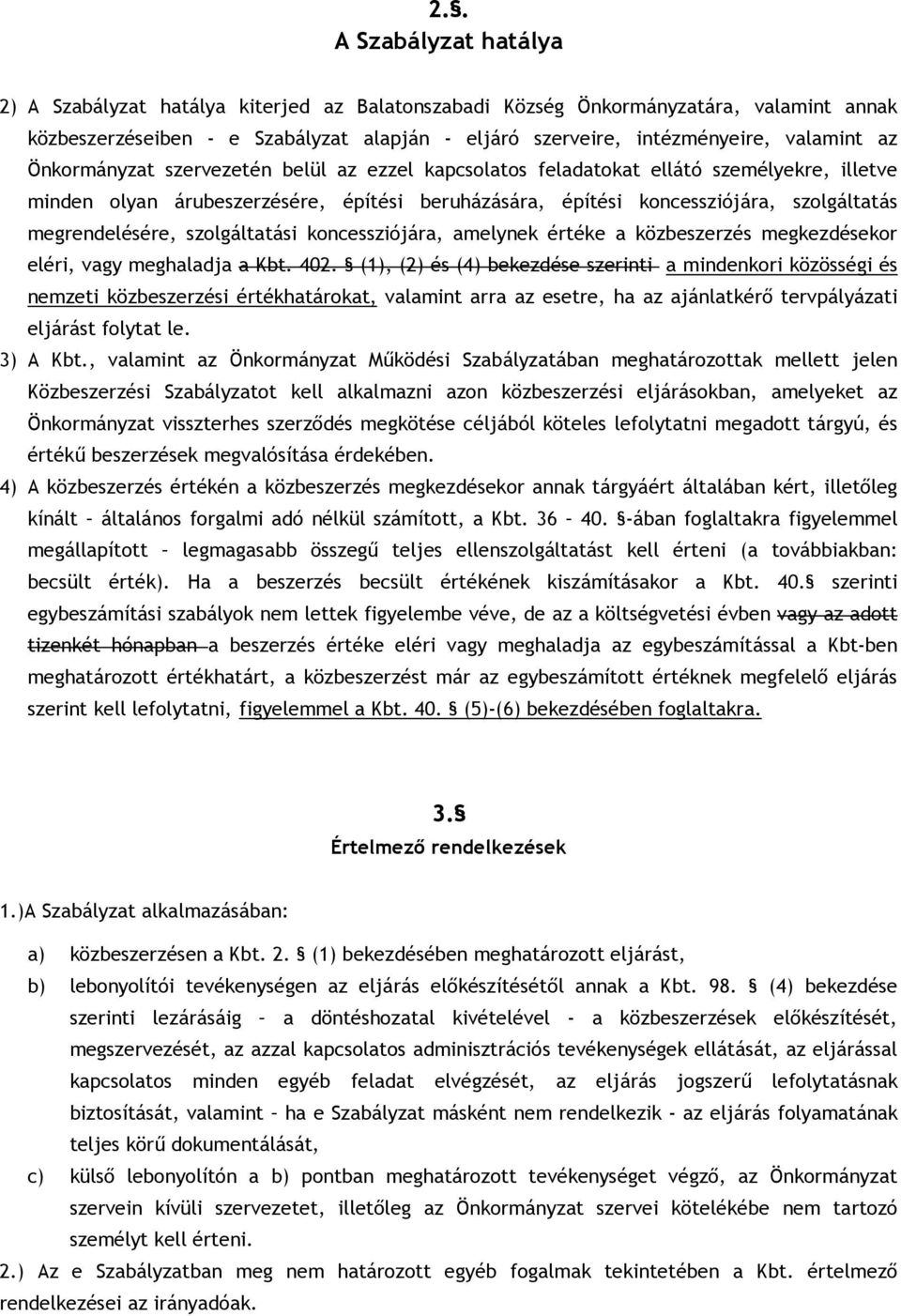 2.§.
A Szabályzat hatálya

2) A Szabályzat hatálya kiterjed az Balatonszabadi Község Önkormányzatára, valamint annak közbeszerzéseiben - e Szabályzat alapján - eljáró szerveire, intézményeire, valamint az Önkormányzat szervezetén belül az ezzel kapcsolatos feladatokat ellátó személyekre, illetve minden olyan árubeszerzésére, építési beruházására, építési koncessziójára, szolgáltatás megrendelésére, szolgáltatási koncessziójára, amelynek értéke a közbeszerzés megkezdésekor eléri, vagy meghaladja a Kbt. 402. § (1), (2) és (4) bekezdése szerinti a mindenkori közösségi és nemzeti közbeszerzési értékhatárokat, valamint arra az esetre, ha az ajánlatkérő tervpályázati eljárást folytat le.

3) A Kbt., valamint az Önkormányzat Működési Szabályzatában meghatározottak mellett jelen Közbeszerzési Szabályzatot kell alkalmazni azon közbeszerzési eljárásokban, amelyeket az Önkormányzat visszterhes szerződés megkötése céljából köteles lefolytatni megadott tárgyú, és értékű beszerzések megvalósítása érdekében.

4) A közbeszerzés értékén a közbeszerzés megkezdésekor annak tárgyáért általában kért, illetőleg kínált – általános forgalmi adó nélkül számított, a Kbt. 36 – 40. §-ában foglaltakra figyelemmel megállapított – legmagasabb összegű teljes ellenszolgáltatást kell érteni (a továbbiakban: becsült érték). Ha a beszerzés becsült értékének kiszámításakor a Kbt. 40.§ szerinti egybeszámítási szabályok nem lettek figyelembe véve, de az a költségvetési évben vagy az adott tizenkét hónapban a beszerzés értéke eléri vagy meghaladja az egybeszámítással a Kbt-ben meghatározott értékhatárt, a közbeszerzést már az egybeszámított értéknek megfelelő eljárás szerint kell lefolytatni, figyelemmel a Kbt. 40. § (5)-(6) bekezdésében foglaltakra.

3.§
Értelmező rendelkezések

1.)A Szabályzat alkalmazásában:

a) közbeszerzésen a Kbt. 2. § (1) bekezdésében meghatározott eljárást,

b) lebonyolítói tevékenységen az eljárás előkészítésétől annak a Kbt. 98. § (4) bekezdése szerinti lezárásáig – a döntéshozatal kivételével - a közbeszerzések előkészítését, megszervezését, az azzal kapcsolatos adminisztrációs tevékenységek ellátását, az eljárással kapcsolatos minden egyéb feladat elvégzését, az eljárás jogszerű lefolytatásnak biztosítását, valamint – ha e Szabályzat másként nem rendelkezik - az eljárás folyamatának teljes körű dokumentálását,

c) külső lebonyolítón a b) pontban meghatározott tevékenységet végző, az Önkormányzat szervein kívüli szervezetet, illetőleg az Önkormányzat szervei kötelékébe nem tartozó személyt kell érteni.

2.) Az e Szabályzatban meg nem határozott egyéb fogalmak tekintetében a Kbt. értelmező rendelkezései az irányadóak.